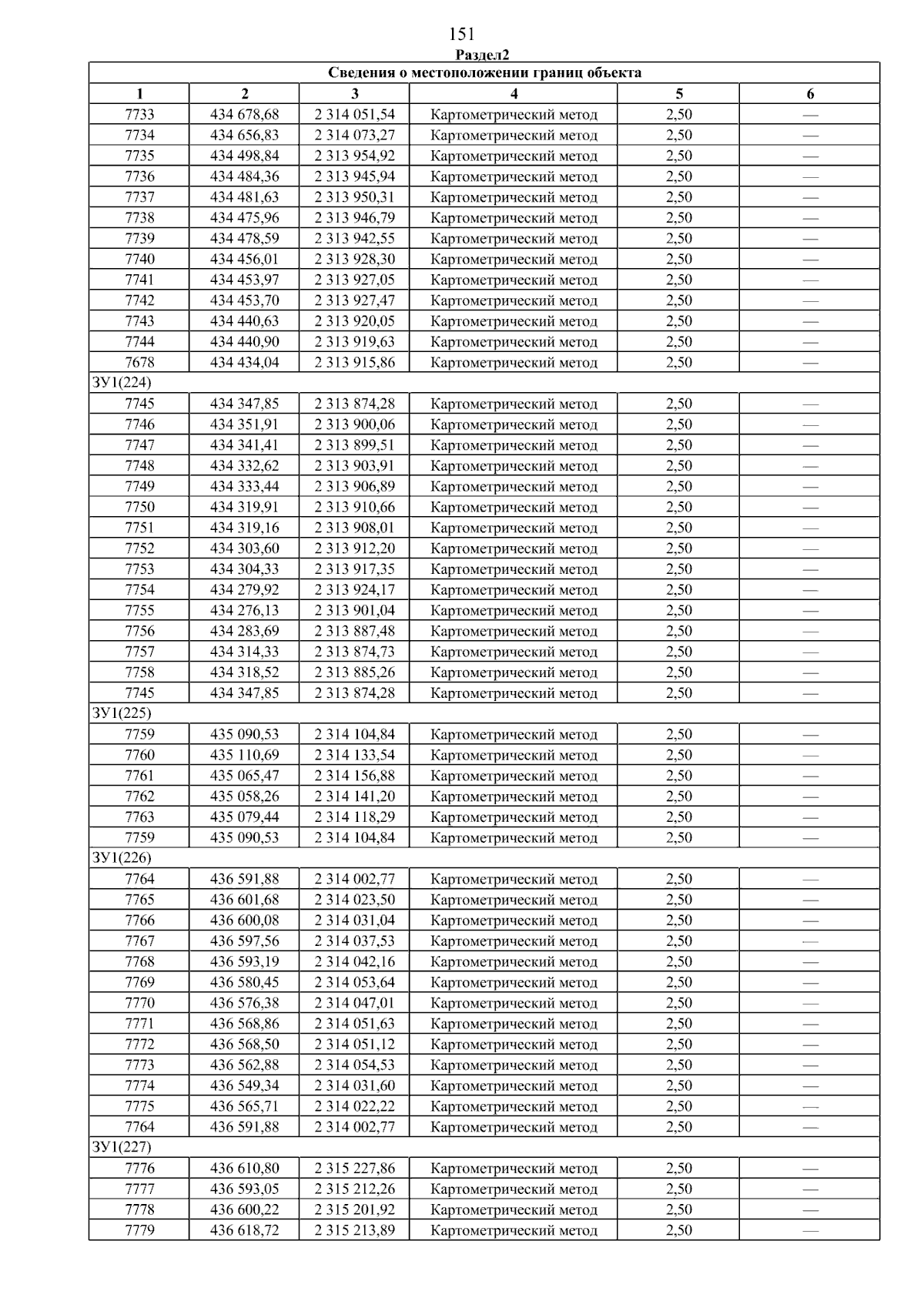 151

Раздел2

| Сведения о местоположении границ объекта | | | | | |
|---|---|---|---|---|---|
| 1 | 2 | 3 | 4 | 5 | 6 |
| 7733 | 434 678,68 | 2 314 051,54 | Картометрический метод | 2,50 | — |
| 7734 | 434 656,83 | 2 314 073,27 | Картометрический метод | 2,50 | — |
| 7735 | 434 498,84 | 2 313 954,92 | Картометрический метод | 2,50 | — |
| 7736 | 434 484,36 | 2 313 945,94 | Картометрический метод | 2,50 | — |
| 7737 | 434 481,63 | 2 313 950,31 | Картометрический метод | 2,50 | — |
| 7738 | 434 475,96 | 2 313 946,79 | Картометрический метод | 2,50 | — |
| 7739 | 434 478,59 | 2 313 942,55 | Картометрический метод | 2,50 | — |
| 7740 | 434 456,01 | 2 313 928,30 | Картометрический метод | 2,50 | — |
| 7741 | 434 453,97 | 2 313 927,05 | Картометрический метод | 2,50 | — |
| 7742 | 434 453,70 | 2 313 927,47 | Картометрический метод | 2,50 | — |
| 7743 | 434 440,63 | 2 313 920,05 | Картометрический метод | 2,50 | — |
| 7744 | 434 440,90 | 2 313 919,63 | Картометрический метод | 2,50 | — |
| 7678 | 434 434,04 | 2 313 915,86 | Картометрический метод | 2,50 | — |
| ЗУ1(224) | | | | | |
| 7745 | 434 347,85 | 2 313 874,28 | Картометрический метод | 2,50 | — |
| 7746 | 434 351,91 | 2 313 900,06 | Картометрический метод | 2,50 | — |
| 7747 | 434 341,41 | 2 313 899,51 | Картометрический метод | 2,50 | — |
| 7748 | 434 332,62 | 2 313 903,91 | Картометрический метод | 2,50 | — |
| 7749 | 434 333,44 | 2 313 906,89 | Картометрический метод | 2,50 | — |
| 7750 | 434 319,91 | 2 313 910,66 | Картометрический метод | 2,50 | — |
| 7751 | 434 319,16 | 2 313 908,01 | Картометрический метод | 2,50 | — |
| 7752 | 434 303,60 | 2 313 912,20 | Картометрический метод | 2,50 | — |
| 7753 | 434 304,33 | 2 313 917,35 | Картометрический метод | 2,50 | — |
| 7754 | 434 279,92 | 2 313 924,17 | Картометрический метод | 2,50 | — |
| 7755 | 434 276,13 | 2 313 901,04 | Картометрический метод | 2,50 | — |
| 7756 | 434 283,69 | 2 313 887,48 | Картометрический метод | 2,50 | — |
| 7757 | 434 314,33 | 2 313 874,73 | Картометрический метод | 2,50 | — |
| 7758 | 434 318,52 | 2 313 885,26 | Картометрический метод | 2,50 | — |
| 7745 | 434 347,85 | 2 313 874,28 | Картометрический метод | 2,50 | — |
| ЗУ1(225) | | | | | |
| 7759 | 435 090,53 | 2 314 104,84 | Картометрический метод | 2,50 | — |
| 7760 | 435 110,69 | 2 314 133,54 | Картометрический метод | 2,50 | — |
| 7761 | 435 065,47 | 2 314 156,88 | Картометрический метод | 2,50 | — |
| 7762 | 435 058,26 | 2 314 141,20 | Картометрический метод | 2,50 | — |
| 7763 | 435 079,44 | 2 314 118,29 | Картометрический метод | 2,50 | — |
| 7759 | 435 090,53 | 2 314 104,84 | Картометрический метод | 2,50 | — |
| ЗУ1(226) | | | | | |
| 7764 | 436 591,88 | 2 314 002,77 | Картометрический метод | 2,50 | — |
| 7765 | 436 601,68 | 2 314 023,50 | Картометрический метод | 2,50 | — |
| 7766 | 436 600,08 | 2 314 031,04 | Картометрический метод | 2,50 | — |
| 7767 | 436 597,56 | 2 314 037,53 | Картометрический метод | 2,50 | — |
| 7768 | 436 593,19 | 2 314 042,16 | Картометрический метод | 2,50 | — |
| 7769 | 436 580,45 | 2 314 053,64 | Картометрический метод | 2,50 | — |
| 7770 | 436 576,38 | 2 314 047,01 | Картометрический метод | 2,50 | — |
| 7771 | 436 568,86 | 2 314 051,63 | Картометрический метод | 2,50 | — |
| 7772 | 436 568,50 | 2 314 051,12 | Картометрический метод | 2,50 | — |
| 7773 | 436 562,88 | 2 314 054,53 | Картометрический метод | 2,50 | — |
| 7774 | 436 549,34 | 2 314 031,60 | Картометрический метод | 2,50 | — |
| 7775 | 436 565,71 | 2 314 022,22 | Картометрический метод | 2,50 | — |
| 7764 | 436 591,88 | 2 314 002,77 | Картометрический метод | 2,50 | — |
| ЗУ1(227) | | | | | |
| 7776 | 436 610,80 | 2 315 227,86 | Картометрический метод | 2,50 | — |
| 7777 | 436 593,05 | 2 315 212,26 | Картометрический метод | 2,50 | — |
| 7778 | 436 600,22 | 2 315 201,92 | Картометрический метод | 2,50 | — |
| 7779 | 436 618,72 | 2 315 213,89 | Картометрический метод | 2,50 | — |